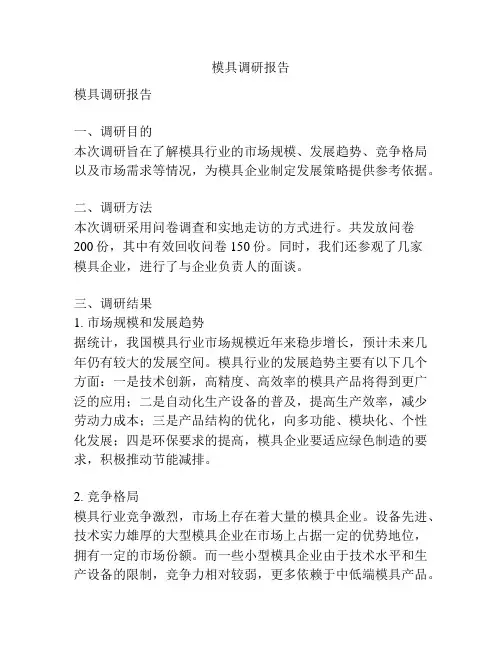 模具调研报告

模具调研报告

一、调研目的
本次调研旨在了解模具行业的市场规模、发展趋势、竞争格局以及市场需求等情况，为模具企业制定发展策略提供参考依据。

二、调研方法
本次调研采用问卷调查和实地走访的方式进行。共发放问卷200份，其中有效回收问卷150份。同时，我们还参观了几家模具企业，进行了与企业负责人的面谈。

三、调研结果
1. 市场规模和发展趋势
据统计，我国模具行业市场规模近年来稳步增长，预计未来几年仍有较大的发展空间。模具行业的发展趋势主要有以下几个方面：一是技术创新，高精度、高效率的模具产品将得到更广泛的应用；二是自动化生产设备的普及，提高生产效率，减少劳动力成本；三是产品结构的优化，向多功能、模块化、个性化发展；四是环保要求的提高，模具企业要适应绿色制造的要求，积极推动节能减排。

2. 竞争格局
模具行业竞争激烈，市场上存在着大量的模具企业。设备先进、技术实力雄厚的大型模具企业在市场上占据一定的优势地位，拥有一定的市场份额。而一些小型模具企业由于技术水平和生产设备的限制，竞争力相对较弱，更多依赖于中低端模具产品。